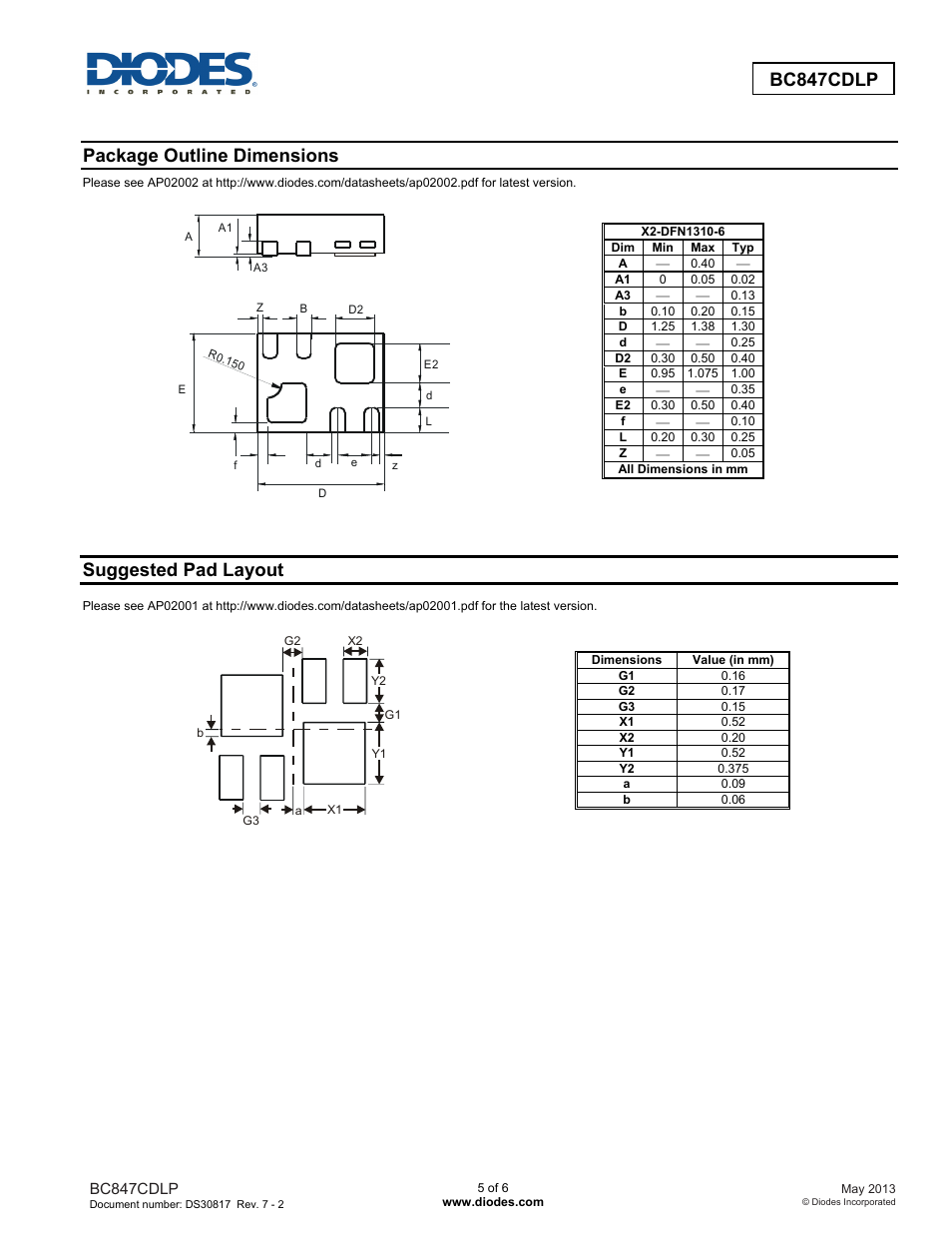 DIODES
INCORPORATED

BC847CDLP

Package Outline Dimensions

Please see AP02002 at http://www.diodes.com/datasheets/ap02002.pdf for latest version.

A A1 A3

Z B D2

R0.150

E E2 d L

f d e z

D

| X2-DFN1310-6 | | | |
|---|---|---|---|
| Dim | Min | Max | Typ |
| A | — | 0.40 | — |
| A1 | 0 | 0.05 | 0.02 |
| A3 | — | — | 0.13 |
| b | 0.10 | 0.20 | 0.15 |
| D | 1.25 | 1.38 | 1.30 |
| d | — | — | 0.25 |
| D2 | 0.30 | 0.50 | 0.40 |
| E | 0.95 | 1.075 | 1.00 |
| e | — | — | 0.35 |
| E2 | 0.30 | 0.50 | 0.40 |
| f | — | — | 0.10 |
| L | 0.20 | 0.30 | 0.25 |
| Z | — | — | 0.05 |
| All Dimensions in mm | | | |

Suggested Pad Layout

Please see AP02001 at http://www.diodes.com/datasheets/ap02001.pdf for the latest version.

G2 X2

Y2

G1

b

Y1

G3 a X1

| Dimensions | Value (in mm) |
|---|---|
| G1 | 0.16 |
| G2 | 0.17 |
| G3 | 0.15 |
| X1 | 0.52 |
| X2 | 0.20 |
| Y1 | 0.52 |
| Y2 | 0.375 |
| a | 0.09 |
| b | 0.06 |

BC847CDLP
Document number: DS30817 Rev. 7 - 2

5 of 6
www.diodes.com

May 2013
© Diodes Incorporated